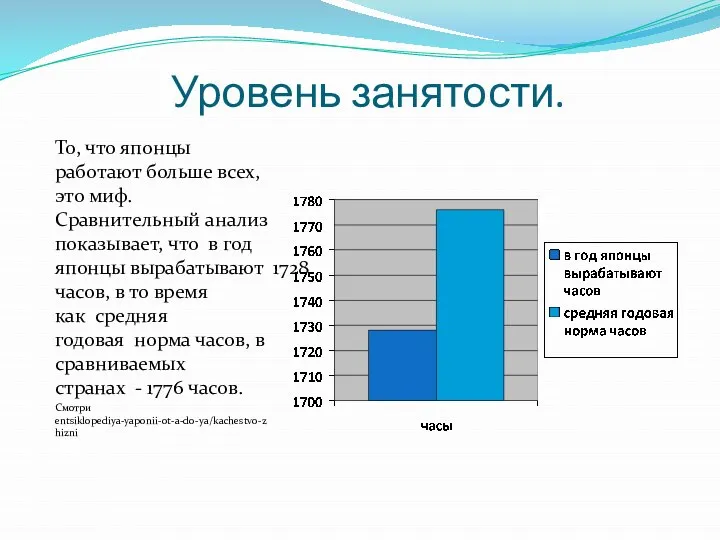 Уровень занятости.

То, что японцы работают больше всех, это миф. Сравнительный анализ показывает, что в год японцы вырабатывают 1728 часов, в то время как средняя годовая норма часов, в сравниваемых странах - 1776 часов.

Смотри entsiklopediya-yaponii-ot-a-do-ya/kachestvo-zhizni

1780
1770
1760
1750
1740
1730
1720
1710
1700

часы

в год японцы вырабатывают часов
средняя годовая норма часов